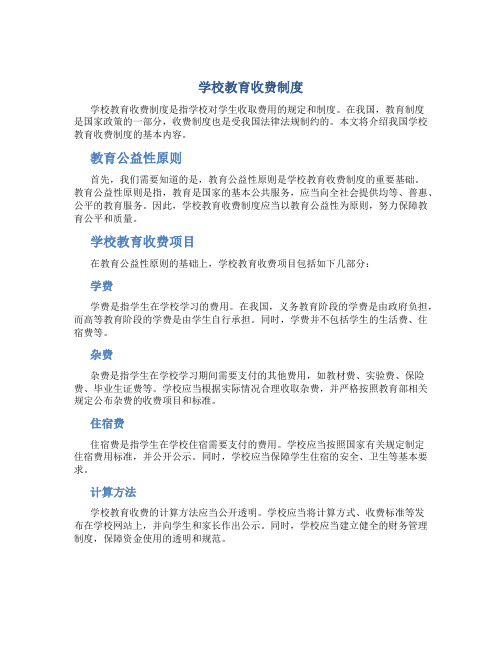 学校教育收费制度

学校教育收费制度是指学校对学生收取费用的规定和制度。在我国，教育制度是国家政策的一部分，收费制度也是受我国法律法规制约的。本文将介绍我国学校教育收费制度的基本内容。

教育公益性原则

首先，我们需要知道的是，教育公益性原则是学校教育收费制度的重要基础。教育公益性原则是指，教育是国家的基本公共服务，应当向全社会提供均等、普惠、公平的教育服务。因此，学校教育收费制度应当以教育公益性为原则，努力保障教育公平和质量。

学校教育收费项目

在教育公益性原则的基础上，学校教育收费项目包括如下几部分：

学费

学费是指学生在学校学习的费用。在我国，义务教育阶段的学费是由政府负担，而高等教育阶段的学费是由学生自行承担。同时，学费并不包括学生的生活费、住宿费等。

杂费

杂费是指学生在学校学习期间需要支付的其他费用，如教材费、实验费、保险费、毕业生证费等。学校应当根据实际情况合理收取杂费，并严格按照教育部相关规定公布杂费的收费项目和标准。

住宿费

住宿费是指学生在学校住宿需要支付的费用。学校应当按照国家有关规定制定住宿费用标准，并公开公示。同时，学校应当保障学生住宿的安全、卫生等基本要求。

计算方法

学校教育收费的计算方法应当公开透明。学校应当将计算方式、收费标准等发布在学校网站上，并向学生和家长作出公示。同时，学校应当建立健全的财务管理制度，保障资金使用的透明和规范。